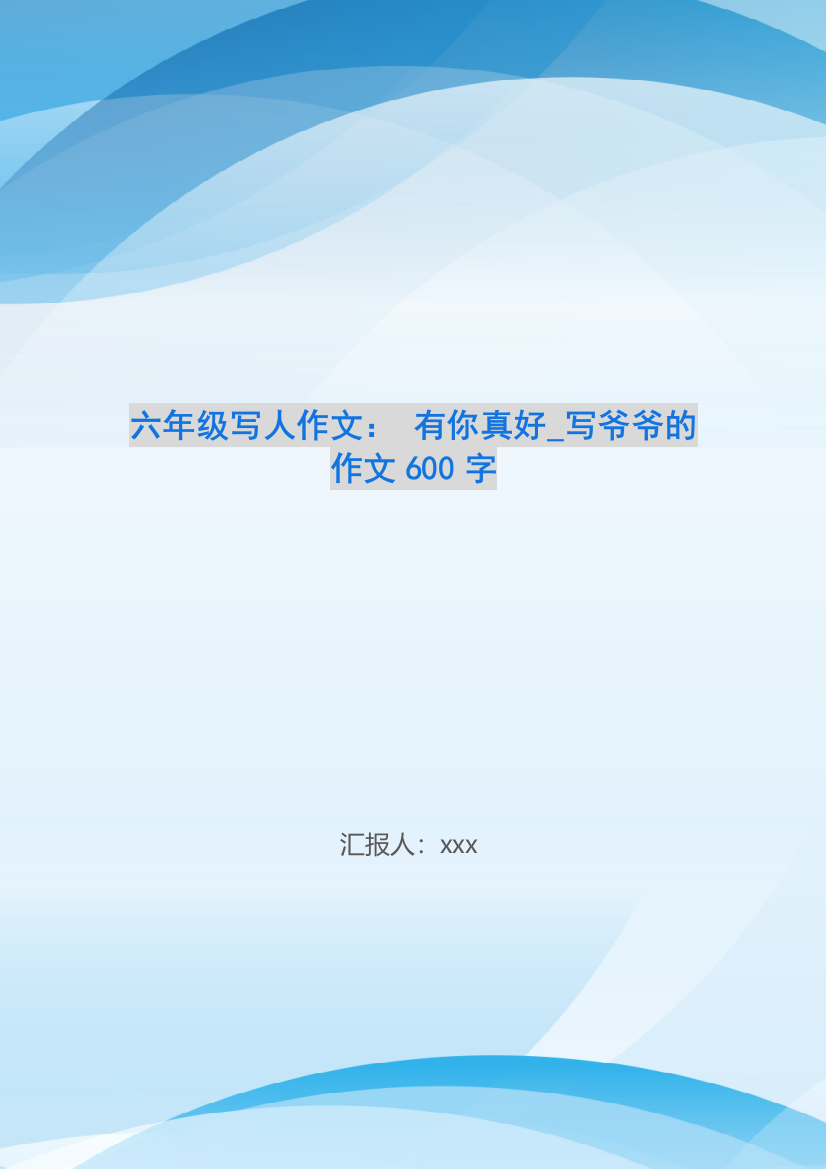 六年级写人作文： 有你真好_写爷爷的作文 600 字

汇报人：xxx